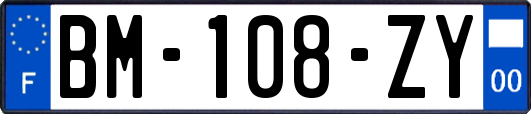 F

BM-108-ZY

00